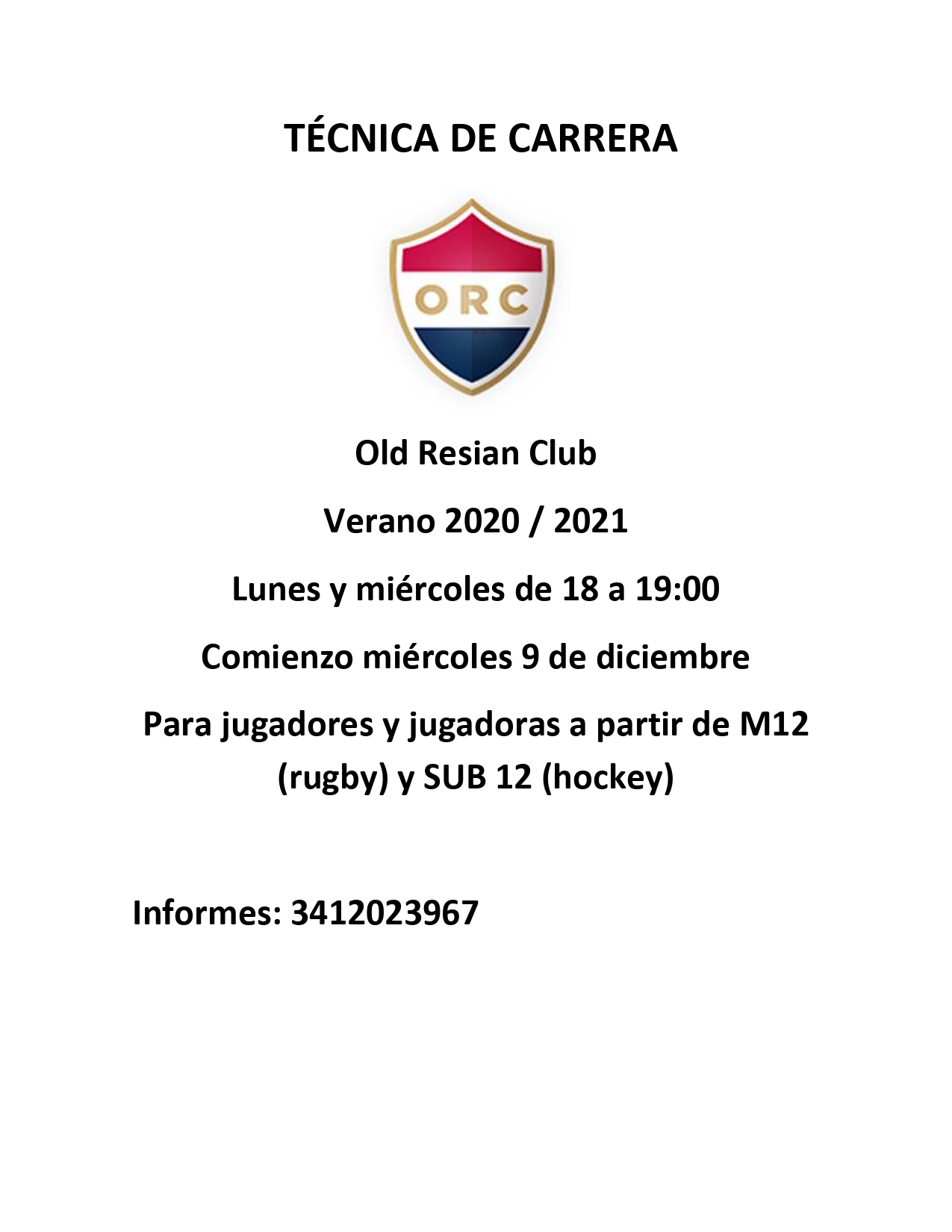 TÉCNICA DE CARRERA

ORC

Old Resian Club

Verano 2020 / 2021

Lunes y miércoles de 18 a 19:00

Comienzo miércoles 9 de diciembre

Para jugadores y jugadoras a partir de M12 (rugby) y SUB 12 (hockey)

Informes: 3412023967